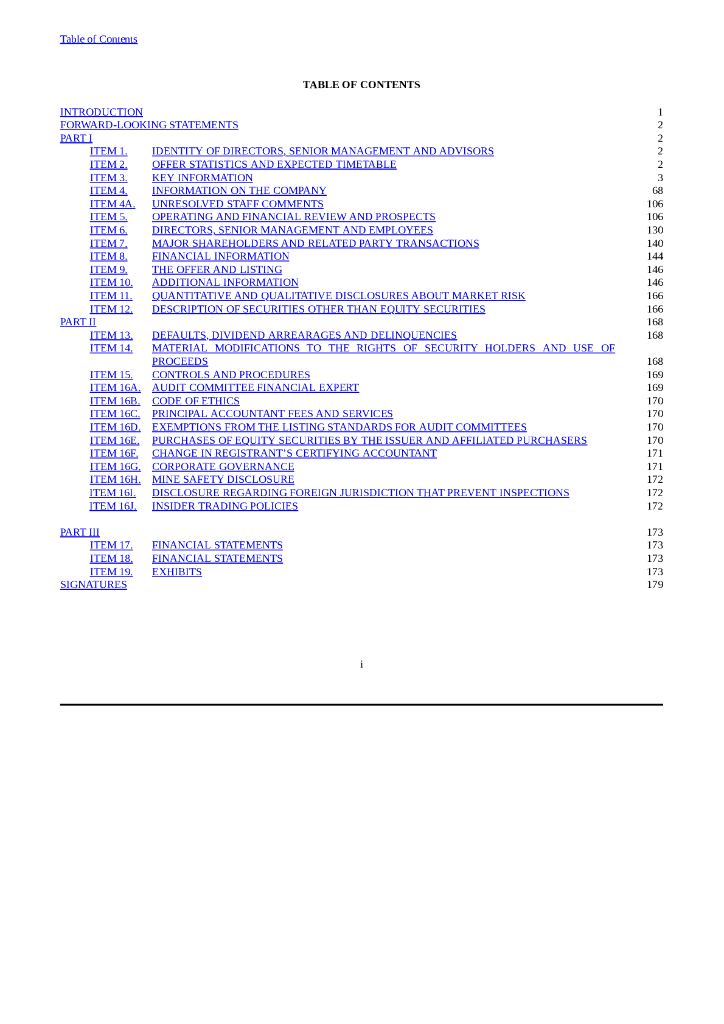 Table of Contents

TABLE OF CONTENTS

| | | |
|---|---|---|
| INTRODUCTION | | 1 |
| FORWARD-LOOKING STATEMENTS | | 2 |
| PART I | | 2 |
| ITEM 1. | IDENTITY OF DIRECTORS, SENIOR MANAGEMENT AND ADVISORS | 2 |
| ITEM 2. | OFFER STATISTICS AND EXPECTED TIMETABLE | 2 |
| ITEM 3. | KEY INFORMATION | 3 |
| ITEM 4. | INFORMATION ON THE COMPANY | 68 |
| ITEM 4A. | UNRESOLVED STAFF COMMENTS | 106 |
| ITEM 5. | OPERATING AND FINANCIAL REVIEW AND PROSPECTS | 106 |
| ITEM 6. | DIRECTORS, SENIOR MANAGEMENT AND EMPLOYEES | 130 |
| ITEM 7. | MAJOR SHAREHOLDERS AND RELATED PARTY TRANSACTIONS | 140 |
| ITEM 8. | FINANCIAL INFORMATION | 144 |
| ITEM 9. | THE OFFER AND LISTING | 146 |
| ITEM 10. | ADDITIONAL INFORMATION | 146 |
| ITEM 11. | QUANTITATIVE AND QUALITATIVE DISCLOSURES ABOUT MARKET RISK | 166 |
| ITEM 12. | DESCRIPTION OF SECURITIES OTHER THAN EQUITY SECURITIES | 166 |
| PART II | | 168 |
| ITEM 13. | DEFAULTS, DIVIDEND ARREARAGES AND DELINQUENCIES | 168 |
| ITEM 14. | MATERIAL MODIFICATIONS TO THE RIGHTS OF SECURITY HOLDERS AND USE OF PROCEEDS | 168 |
| ITEM 15. | CONTROLS AND PROCEDURES | 169 |
| ITEM 16A. | AUDIT COMMITTEE FINANCIAL EXPERT | 169 |
| ITEM 16B. | CODE OF ETHICS | 170 |
| ITEM 16C. | PRINCIPAL ACCOUNTANT FEES AND SERVICES | 170 |
| ITEM 16D. | EXEMPTIONS FROM THE LISTING STANDARDS FOR AUDIT COMMITTEES | 170 |
| ITEM 16E. | PURCHASES OF EQUITY SECURITIES BY THE ISSUER AND AFFILIATED PURCHASERS | 170 |
| ITEM 16F. | CHANGE IN REGISTRANT'S CERTIFYING ACCOUNTANT | 171 |
| ITEM 16G. | CORPORATE GOVERNANCE | 171 |
| ITEM 16H. | MINE SAFETY DISCLOSURE | 172 |
| ITEM 16I. | DISCLOSURE REGARDING FOREIGN JURISDICTION THAT PREVENT INSPECTIONS | 172 |
| ITEM 16J. | INSIDER TRADING POLICIES | 172 |
| PART III | | 173 |
| ITEM 17. | FINANCIAL STATEMENTS | 173 |
| ITEM 18. | FINANCIAL STATEMENTS | 173 |
| ITEM 19. | EXHIBITS | 173 |
| SIGNATURES | | 179 |

i